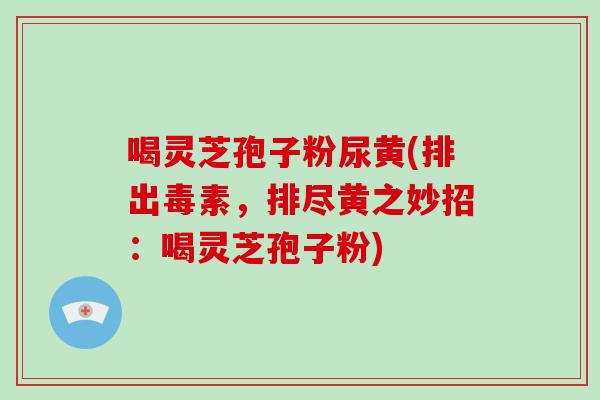 喝灵芝孢子粉尿黄(排出毒素，排尽黄之妙招：喝灵芝孢子粉)